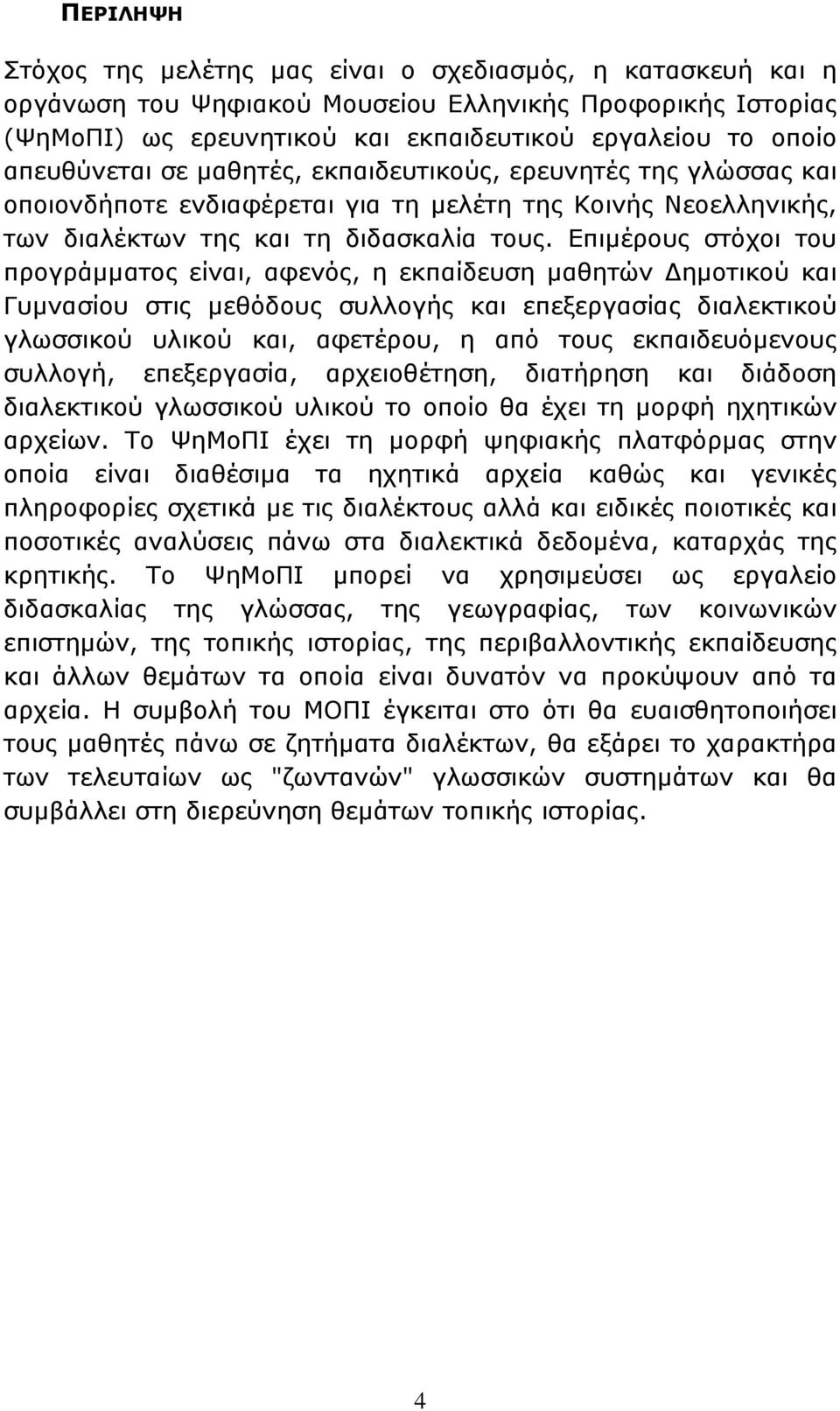 ΠΕΡΙΛΗΨΗ

Στόχος της μελέτης μας είναι ο σχεδιασμός, η κατασκευή και η οργάνωση του Ψηφιακού Μουσείου Ελληνικής Προφορικής Ιστορίας (ΨηΜοΠΙ) ως ερευνητικού και εκπαιδευτικού εργαλείου το οποίο απευθύνεται σε μαθητές, εκπαιδευτικούς, ερευνητές της γλώσσας και οποιονδήποτε ενδιαφέρεται για τη μελέτη της Κοινής Νεοελληνικής, των διαλέκτων της και τη διδασκαλία τους. Επιμέρους στόχοι του προγράμματος είναι, αφενός, η εκπαίδευση μαθητών Δημοτικού και Γυμνασίου στις μεθόδους συλλογής και επεξεργασίας διαλεκτικού γλωσσικού υλικού και, αφετέρου, η από τους εκπαιδευόμενους συλλογή, επεξεργασία, αρχειοθέτηση, διατήρηση και διάδοση διαλεκτικού γλωσσικού υλικού το οποίο θα έχει τη μορφή ηχητικών αρχείων. Το ΨηΜοΠΙ έχει τη μορφή ψηφιακής πλατφόρμας στην οποία είναι διαθέσιμα τα ηχητικά αρχεία καθώς και γενικές πληροφορίες σχετικά με τις διαλέκτους αλλά και ειδικές ποιοτικές και ποσοτικές αναλύσεις πάνω στα διαλεκτικά δεδομένα, καταρχάς της κρητικής. Το ΨηΜοΠΙ μπορεί να χρησιμεύσει ως εργαλείο διδασκαλίας της γλώσσας, της γεωγραφίας, των κοινωνικών επιστημών, της τοπικής ιστορίας, της περιβαλλοντικής εκπαίδευσης και άλλων θεμάτων τα οποία είναι δυνατόν να προκύψουν από τα αρχεία. Η συμβολή του ΜΟΠΙ έγκειται στο ότι θα ευαισθητοποιήσει τους μαθητές πάνω σε ζητήματα διαλέκτων, θα εξάρει το χαρακτήρα των τελευταίων ως "ζωντανών" γλωσσικών συστημάτων και θα συμβάλλει στη διερεύνηση θεμάτων τοπικής ιστορίας.

4